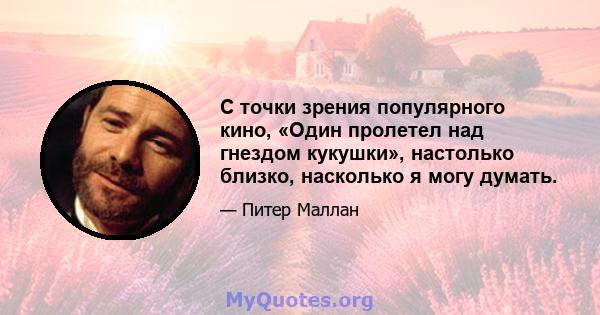 С точки зрения популярного кино, «Один пролетел над гнездом кукушки», настолько близко, насколько я могу думать.

— Питер Маллан

MyQuotes.org